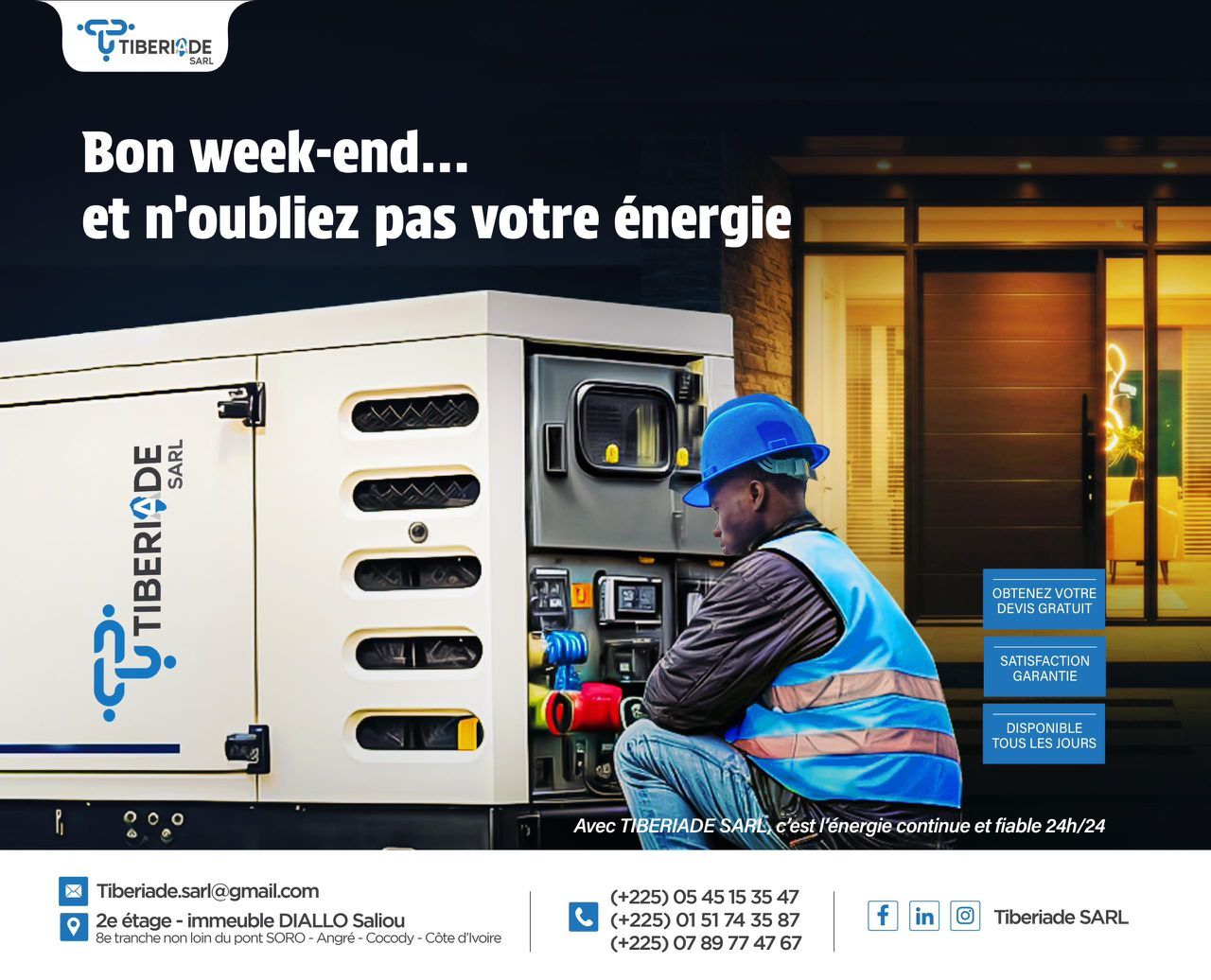 TIBERIADE
SARL

Bon week-end...
et n'oubliez pas votre énergie

TIBERIADE
SARL

OBTENEZ VOTRE DEVIS GRATUIT

SATISFACTION GARANTIE

DISPONIBLE TOUS LES JOURS

Avec TIBERIADE SARL, c'est l'énergie continue et fiable 24h/24

Tiberiade.sarl@gmail.com
2e étage - immeuble DIALLO Saliou
8e tranche non loin du pont SORO - Angré - Cocody - Côte d'Ivoire

(+225) 05 45 15 35 47
(+225) 01 51 74 35 87
(+225) 07 89 77 47 67

Tiberiade SARL